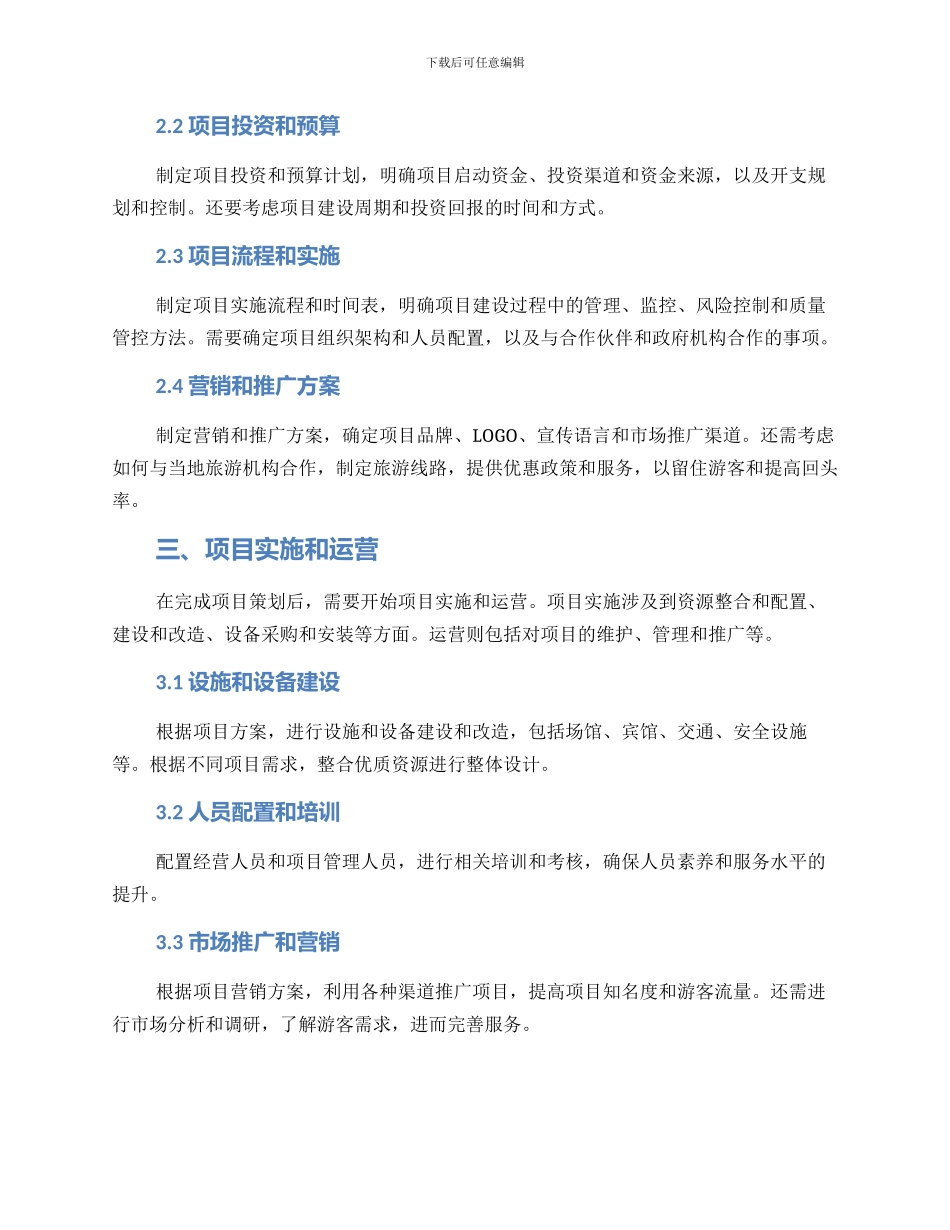 下载后可任意编辑

2.2 项目投资和预算

制定项目投资和预算计划，明确项目启动资金、投资渠道和资金来源，以及开支规划和控制。还要考虑项目建设周期和投资回报的时间和方式。

2.3 项目流程和实施

制定项目实施流程和时间表，明确项目建设过程中的管理、监控、风险控制和质量管控方法。需要确定项目组织架构和人员配置，以及与合作伙伴和政府机构合作的事项。

2.4 营销和推广方案

制定营销和推广方案，确定项目品牌、LOGO、宣传语言和市场推广渠道。还需考虑如何与当地旅游机构合作，制定旅游线路，提供优惠政策和服务，以留住游客和提高回头率。

三、项目实施和运营

在完成项目策划后，需要开始项目实施和运营。项目实施涉及到资源整合和配置、建设和改造、设备采购和安装等方面。运营则包括对项目的维护、管理和推广等。

3.1 设施和设备建设

根据项目方案，进行设施和设备建设和改造，包括场馆、宾馆、交通、安全设施等。根据不同项目需求，整合优质资源进行整体设计。

3.2 人员配置和培训

配置经营人员和项目管理人员，进行相关培训和考核，确保人员素养和服务水平的提升。

3.3 市场推广和营销

根据项目营销方案，利用各种渠道推广项目，提高项目知名度和游客流量。还需进行市场分析和调研，了解游客需求，进而完善服务。